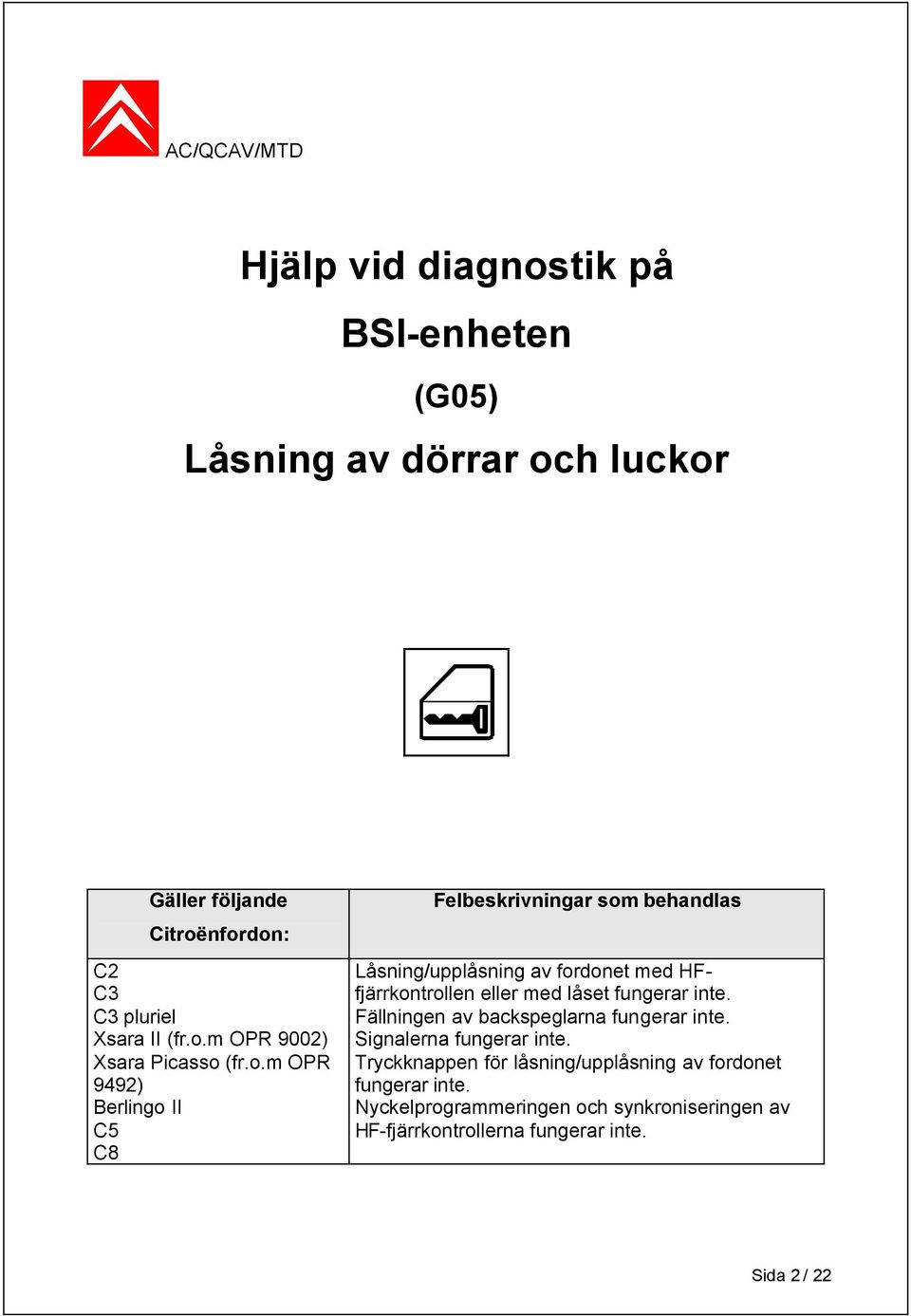 AC/QCAV/MTD

Hjälp vid diagnostik på

BSI-enheten

(G05)

Låsning av dörrar och luckor

| Gäller följande Citroënfordon: | Felbeskrivningar som behandlas |
|---|---|
| C2<br>C3<br>C3 pluriel<br>Xsara II (fr.o.m OPR 9002)<br>Xsara Picasso (fr.o.m OPR 9492)<br>Berlingo II<br>C5<br>C8 | Låsning/upplåsning av fordonet med HF-fjärrkontrollen eller med låset fungerar inte.<br>Fällningen av backspeglarna fungerar inte.<br>Signalerna fungerar inte.<br>Tryckknappen för låsning/upplåsning av fordonet fungerar inte.<br>Nyckelprogrammeringen och synkroniseringen av HF-fjärrkontrollerna fungerar inte. |

Sida 2 / 22